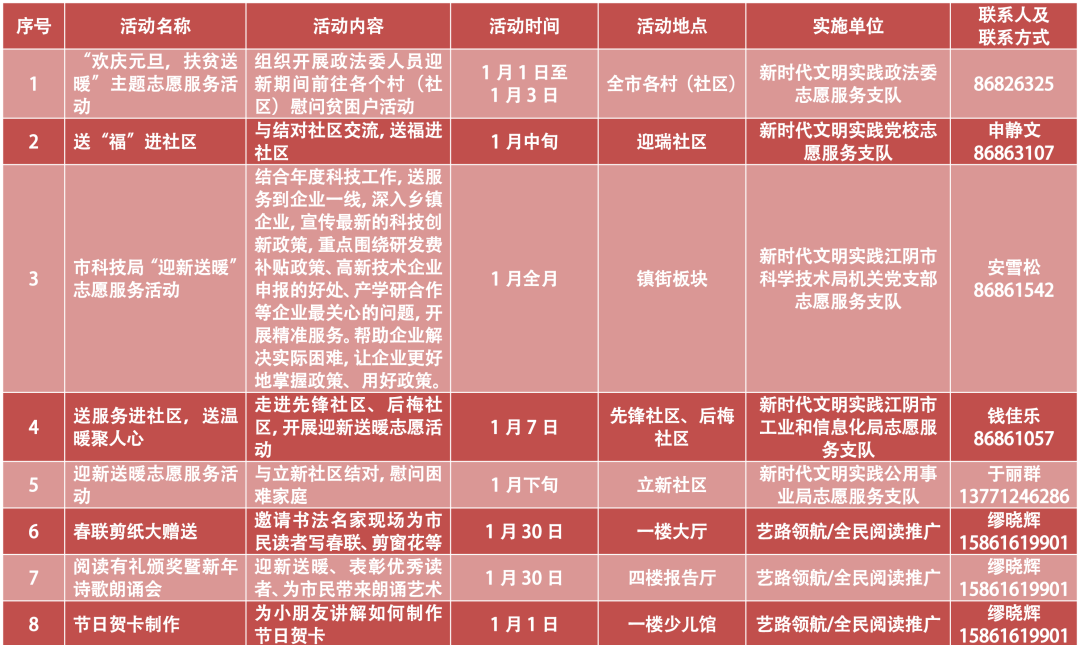 | 序号 | 活动名称 | 活动内容 | 活动时间 | 活动地点 | 实施单位 | 联系人及联系方式 |
|---|---|---|---|---|---|---|
| 1 | “欢庆元旦，扶贫送暖”主题志愿服务活动 | 组织开展政法委人员迎新期间前往各个村（社区）慰问贫困户活动 | 1月1日至1月3日 | 全市各村（社区） | 新时代文明实践政法委志愿服务支队 | 86826325 |
| 2 | 送“福”进社区 | 与结对社区交流，送福进社区 | 1月中旬 | 迎瑞社区 | 新时代文明实践党校志愿服务支队 | 申静文 86863107 |
| 3 | 市科技局“迎新送暖”志愿服务活动 | 结合年度科技工作，送服务到企业一线，深入乡镇企业，宣传最新的科技创新政策，重点围绕研发费补贴政策、高新技术企业申报的好处、产学研合作等企业最关心的问题，开展精准服务。帮助企业解决实际困难，让企业更好地掌握政策、用好政策。 | 1月全月 | 镇街板块 | 新时代文明实践江阴市科学技术局机关党支部志愿服务支队 | 安雪松 86861542 |
| 4 | 送服务进社区，送温暖聚人心 | 走进先锋社区、后梅社区，开展迎新送暖志愿活动 | 1月7日 | 先锋社区、后梅社区 | 新时代文明实践江阴市工业和信息化局志愿服务支队 | 钱佳乐 86861057 |
| 5 | 迎新送暖志愿服务活动 | 与立新社区结对，慰问困难家庭 | 1月下旬 | 立新社区 | 新时代文明实践公用事业局志愿服务支队 | 于丽群 13771246286 |
| 6 | 春联剪纸大赠送 | 邀请书法名家现场为市民读者写春联、剪窗花等 | 1月30日 | 一楼大厅 | 艺路领航/全民阅读推广 | 缪晓辉 15861619901 |
| 7 | 阅读有礼颁奖暨新年诗歌朗诵会 | 迎新送暖、表彰优秀读者、为市民带来朗诵艺术 | 1月30日 | 四楼报告厅 | 艺路领航/全民阅读推广 | 缪晓辉 15861619901 |
| 8 | 节日贺卡制作 | 为小朋友讲解如何制作节日贺卡 | 1月1日 | 一楼少儿馆 | 艺路领航/全民阅读推广 | 缪晓辉 15861619901 |